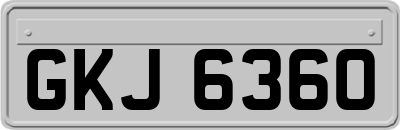 GKJ 6360